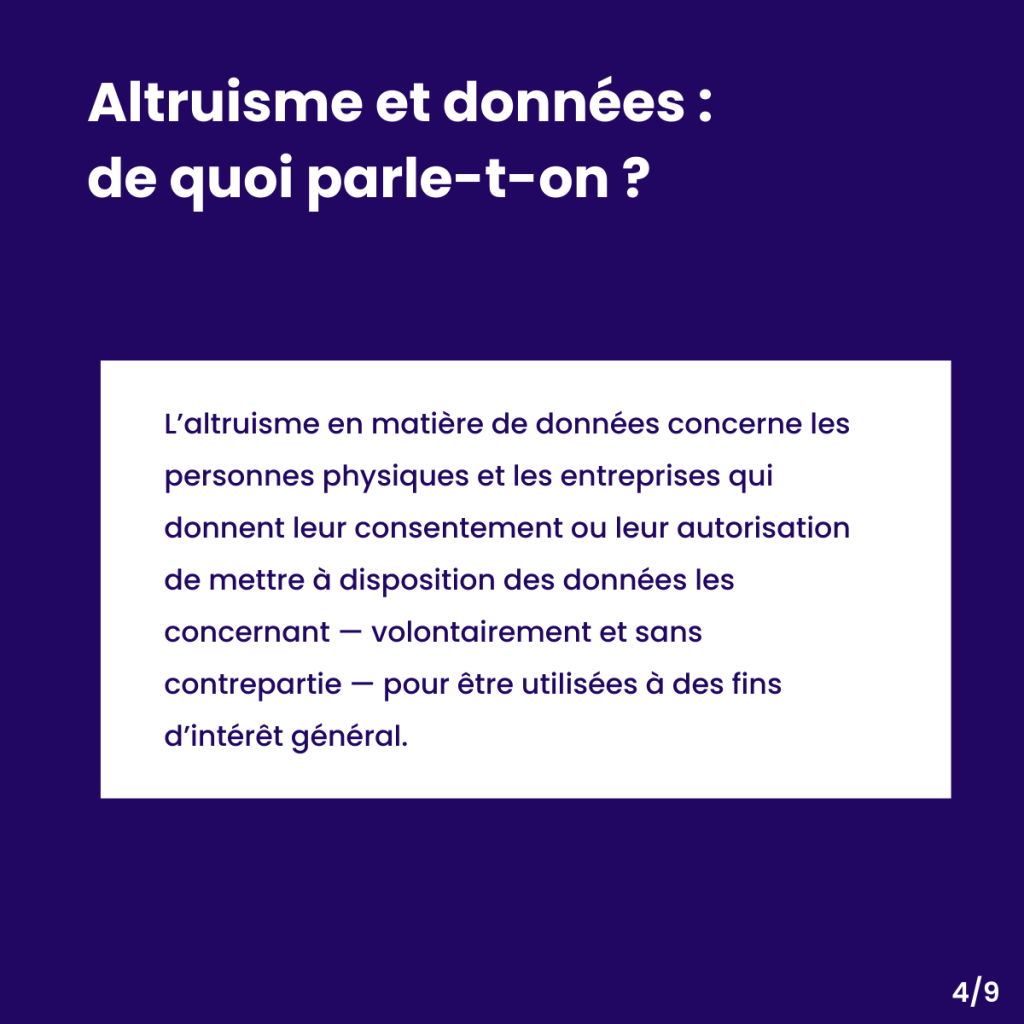 Altruisme et données :
de quoi parle-t-on ?

L'altruisme en matière de données concerne les personnes physiques et les entreprises qui donnent leur consentement ou leur autorisation de mettre à disposition des données les concernant — volontairement et sans contrepartie — pour être utilisées à des fins d'intérêt général.

4/9